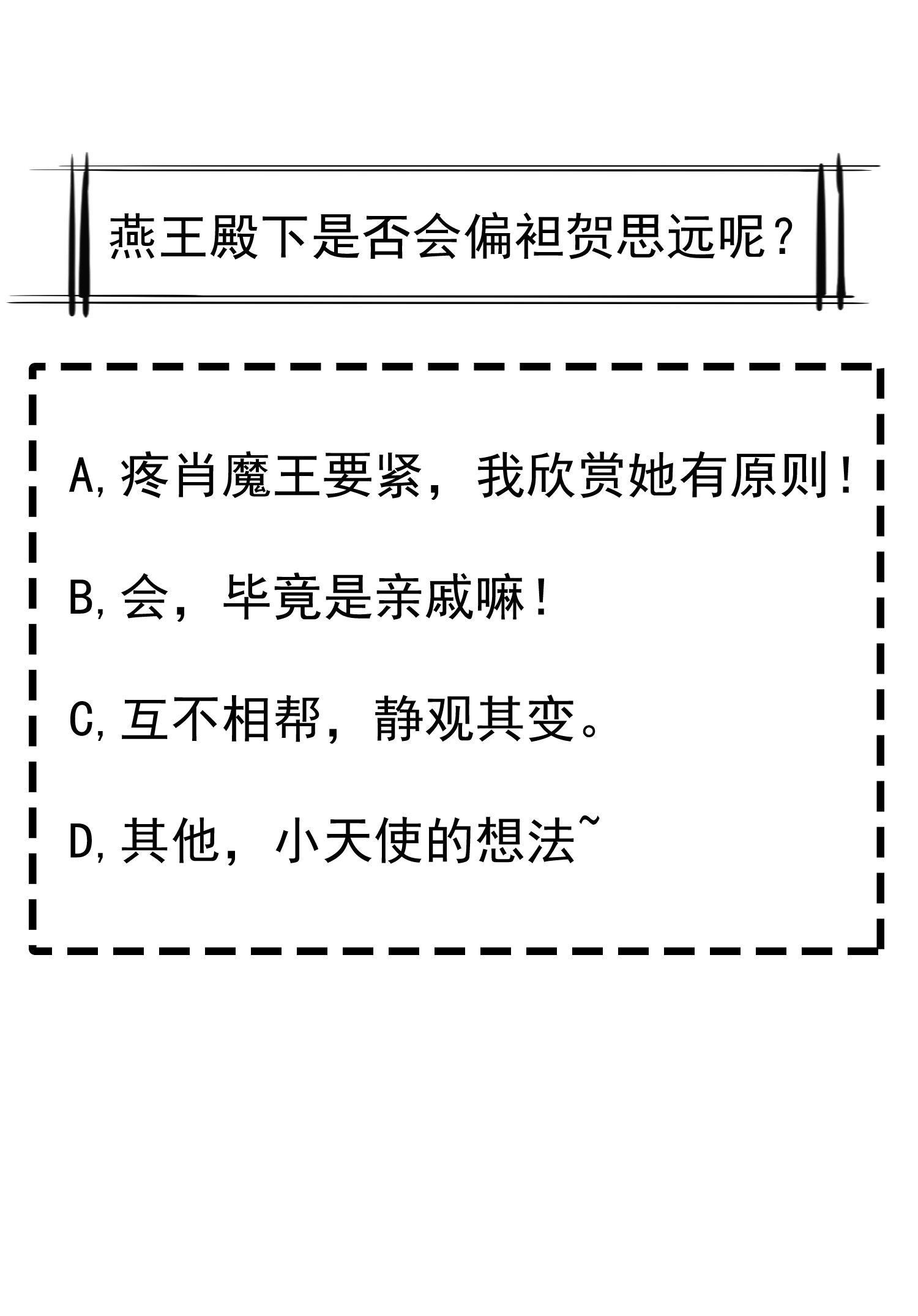 燕王殿下是否会偏袒贺思远呢？

A,疼肖魔王要紧，我欣赏她有原则！

B,会，毕竟是亲戚嘛！

C,互不相帮，静观其变。

D,其他，小天使的想法~